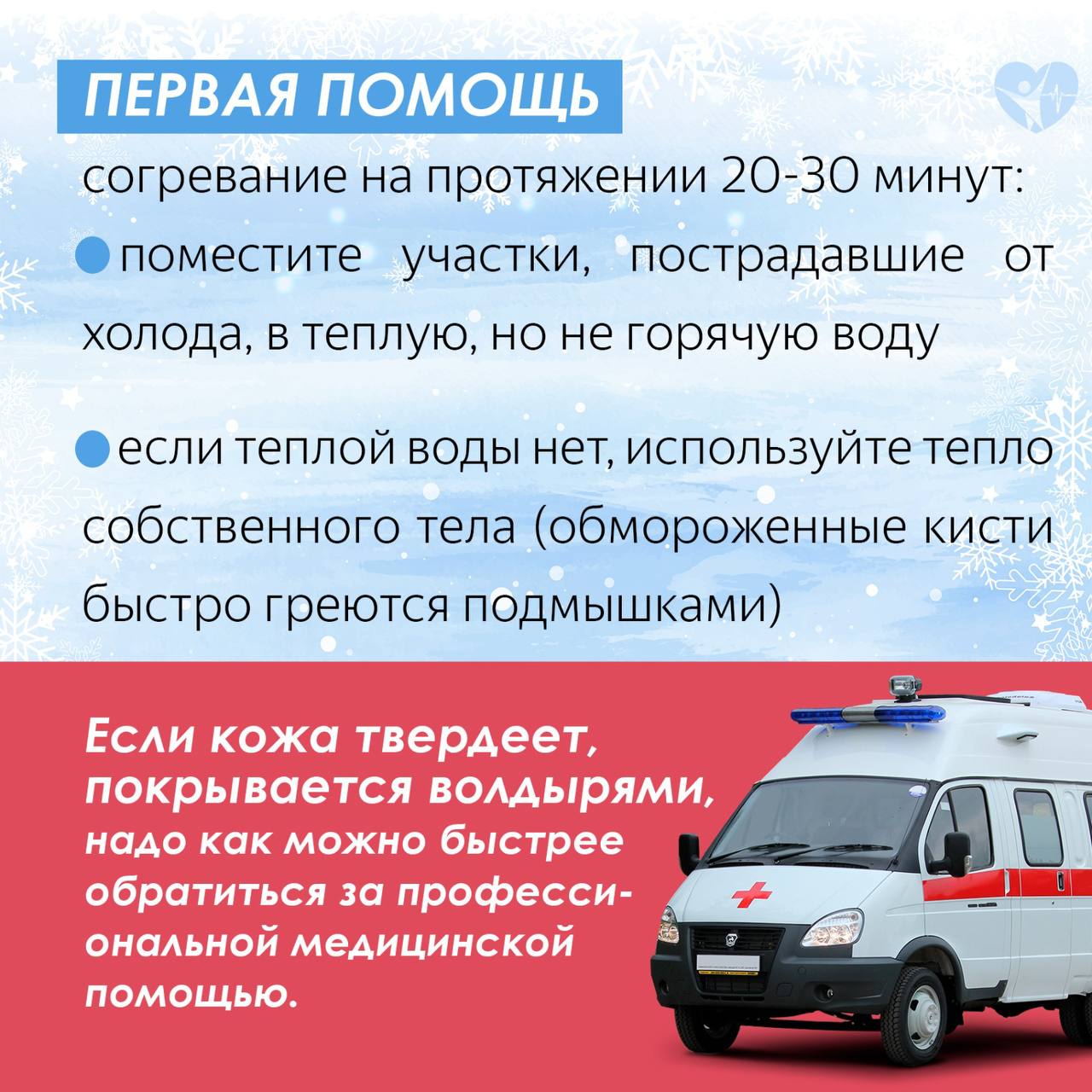 ПЕРВАЯ ПОМОЩЬ

согревание на протяжении 20-30 минут:

поместите участки, пострадавшие от холода, в теплую, но не горячую воду

если теплой воды нет, используйте тепло собственного тела (обмороженные кисти быстро греются подмышками)

Если кожа твердеет, покрывается волдырями, надо как можно быстрее обратиться за профессиональной медицинской помощью.